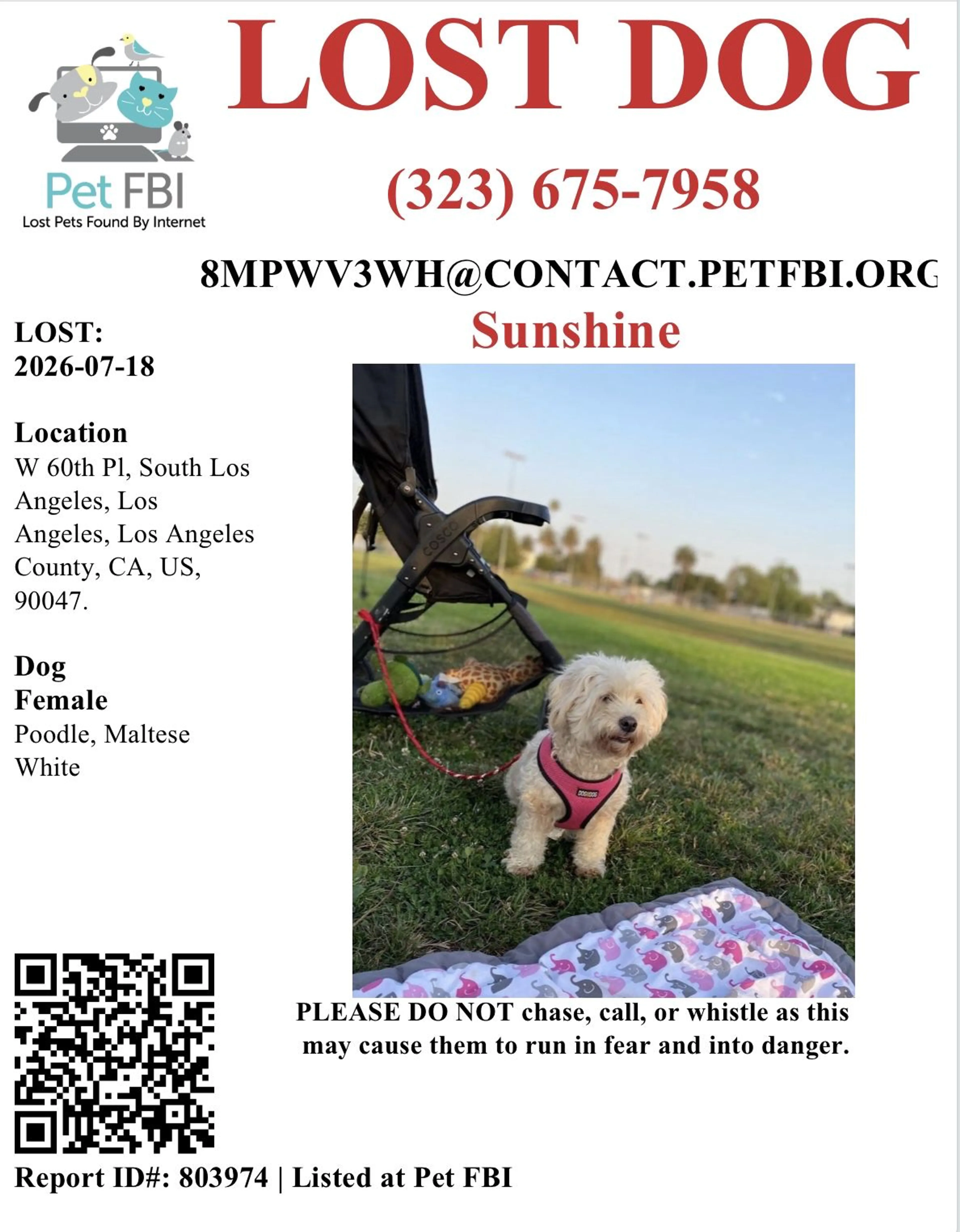 Pet FBI
Lost Pets Found By Internet

LOST DOG

(323) 675-7958

8MPWV3WH@CONTACT.PETFBI.ORG

Sunshine

LOST:
2026-07-18

Location
W 60th Pl, South Los Angeles, Los Angeles, Los Angeles County, CA, US, 90047.

Dog
Female
Poodle, Maltese
White

PLEASE DO NOT chase, call, or whistle as this may cause them to run in fear and into danger.

Report ID#: 803974 | Listed at Pet FBI